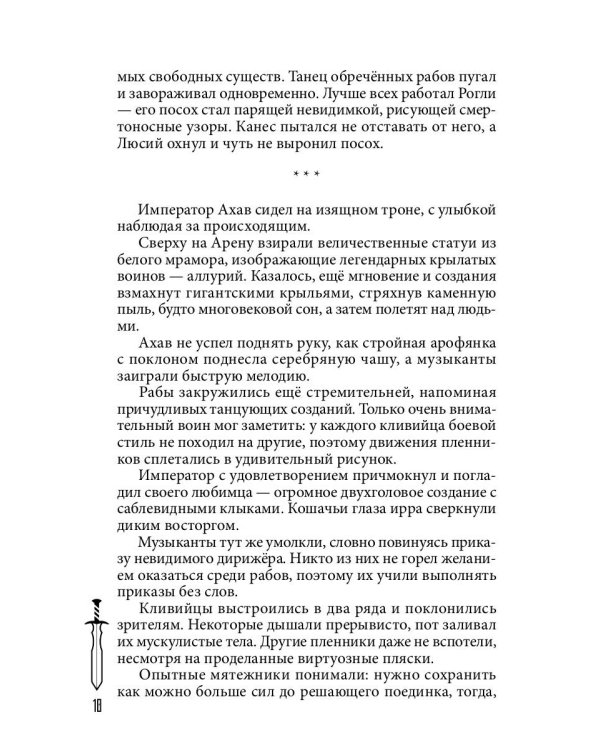 мых свободных существ. Танец обречённых рабов пугал и завораживал одновременно. Лучше всех работал Рогли — его посох стал парящей невидимкой, рисующей смертоносные узоры. Канес пытался не отставать от него, а Люсий охнул и чуть не выронил посох.

* * *

Император Ахав сидел на изящном троне, с улыбкой наблюдая за происходящим.

Сверху на Арену взирали величественные статуи из белого мрамора, изображающие легендарных крылатых воинов — аллурий. Казалось, ещё мгновение и создания взмахнут гигантскими крыльями, стряхнув каменную пыль, будто многовековой сон, а затем полетят над людьми.

Ахав не успел поднять руку, как стройная арофянка с поклоном поднесла серебряную чашу, а музыканты заиграли быструю мелодию.

Рабы закружились ещё стремительней, напоминая причудливых танцующих созданий. Только очень внимательный воин мог заметить: у каждого кливийца боевой стиль не походил на другие, поэтому движения пленников сплетались в удивительный рисунок.

Император с удовлетворением причмокнул и погладил своего любимца — огромное двухголовое создание с саблевидными клыками. Кошачьи глаза ирра сверкнули диким восторгом.

Музыканты тут же умолкли, словно повинуясь приказу невидимого дирижёра. Никто из них не горел желанием оказаться среди рабов, поэтому их учили выполнять приказы без слов.

Кливийцы выстроились в два ряда и поклонились зрителям. Некоторые дышали прерывисто, пот заливал их мускулистые тела. Другие пленники даже не вспотели, несмотря на проделанные виртуозные пляски.

Опытные мятежники понимали: нужно сохранить как можно больше сил до решающего поединка, тогда,

18